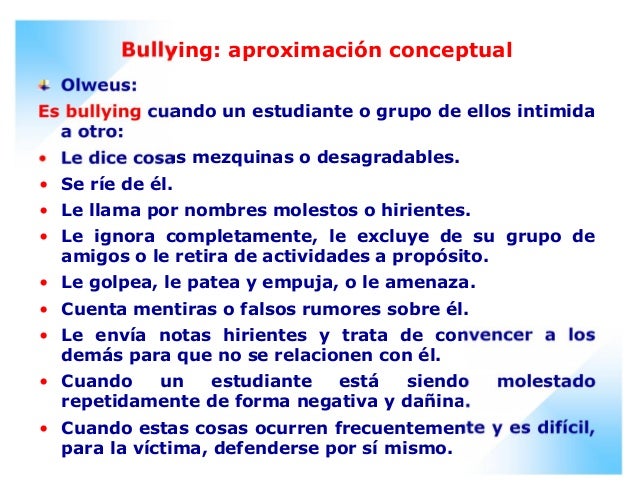 Bullying: aproximación conceptual

Olweus:

Es bullying cuando un estudiante o grupo de ellos intimida a otro:

• Le dice cosas mezquinas o desagradables.
• Se ríe de él.
• Le llama por nombres molestos o hirientes.
• Le ignora completamente, le excluye de su grupo de amigos o le retira de actividades a propósito.
• Le golpea, le patea y empuja, o le amenaza.
• Cuenta mentiras o falsos rumores sobre él.
• Le envía notas hirientes y trata de convencer a los demás para que no se relacionen con él.
• Cuando un estudiante está siendo molestado repetidamente de forma negativa y dañina.
• Cuando estas cosas ocurren frecuentemente y es difícil, para la víctima, defenderse por sí mismo.